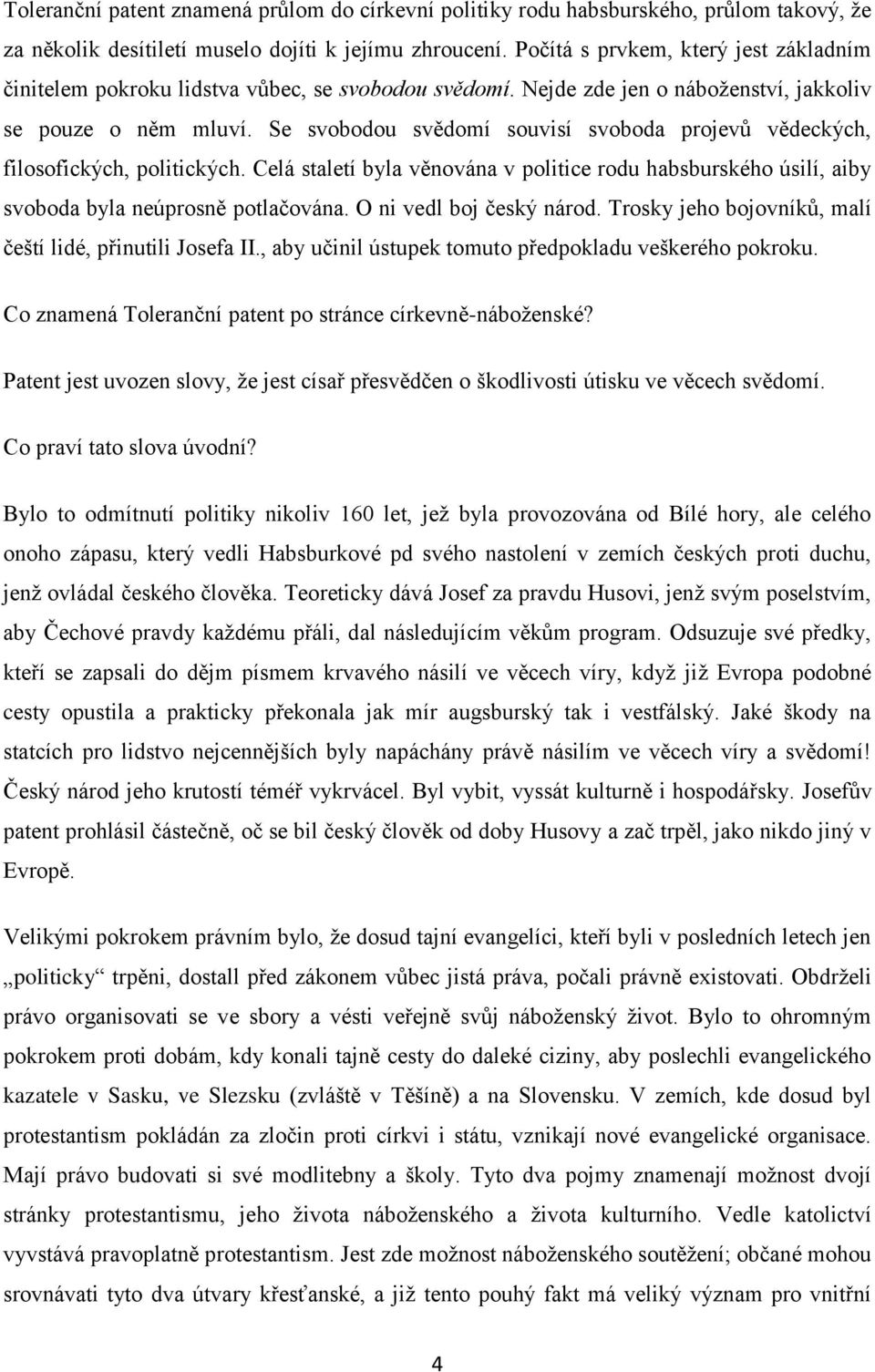 Toleranční patent znamená průlom do církevní politiky rodu habsburského, průlom takový, že za několik desítiletí muselo dojíti k jejímu zhroucení. Počítá s prvkem, který jest základním činitelem pokroku lidstva vůbec, se svobodou svědomí. Nejde zde jen o náboženství, jakkoliv se pouze o něm mluví. Se svobodou svědomí souvisí svoboda projevů vědeckých, filosofických, politických. Celá staletí byla věnována v politice rodu habsburského úsilí, aiby svoboda byla neúprosně potlačována. O ni vedl boj český národ. Trosky jeho bojovníků, malí čeští lidé, přinutili Josefa II., aby učinil ústupek tomuto předpokladu veškerého pokroku.

Co znamená Toleranční patent po stránce církevně-náboženské?

Patent jest uvozen slovy, že jest císař přesvědčen o škodlivosti útisku ve věcech svědomí.

Co praví tato slova úvodní?

Bylo to odmítnutí politiky nikoliv 160 let, jež byla provozována od Bílé hory, ale celého onoho zápasu, který vedli Habsburkové pd svého nastolení v zemích českých proti duchu, jenž ovládal českého člověka. Teoreticky dává Josef za pravdu Husovi, jenž svým poselstvím, aby Čechové pravdy každému přáli, dal následujícím věkům program. Odsuzuje své předky, kteří se zapsali do dějm písmem krvavého násilí ve věcech víry, když již Evropa podobné cesty opustila a prakticky překonala jak mír augsburský tak i vestfálský. Jaké škody na statcích pro lidstvo nejcennějších byly napáchány právě násilím ve věcech víry a svědomí! Český národ jeho krutostí téměř vykrvácel. Byl vybit, vyssát kulturně i hospodářsky. Josefův patent prohlásil částečně, oč se bil český člověk od doby Husovy a zač trpěl, jako nikdo jiný v Evropě.

Velikými pokrokem právním bylo, že dosud tajní evangelíci, kteří byli v posledních letech jen „politicky“ trpěni, dostall před zákonem vůbec jistá práva, počali právně existovati. Obdrželi právo organisovati se ve sbory a vésti veřejně svůj náboženský život. Bylo to ohromným pokrokem proti dobám, kdy konali tajně cesty do daleké ciziny, aby poslechli evangelického kazatele v Sasku, ve Slezsku (zvláště v Těšíně) a na Slovensku. V zemích, kde dosud byl protestantism pokládán za zločin proti církvi i státu, vznikají nové evangelické organisace. Mají právo budovati si své modlitebny a školy. Tyto dva pojmy znamenají možnost dvojí stránky protestantismu, jeho života náboženského a života kulturního. Vedle katolictví vyvstává právoplatně protestantism. Jest zde možnost náboženského soutěžení; občané mohou srovnávati tyto dva útvary křesťanské, a již tento pouhý fakt má veliký význam pro vnitřní

4